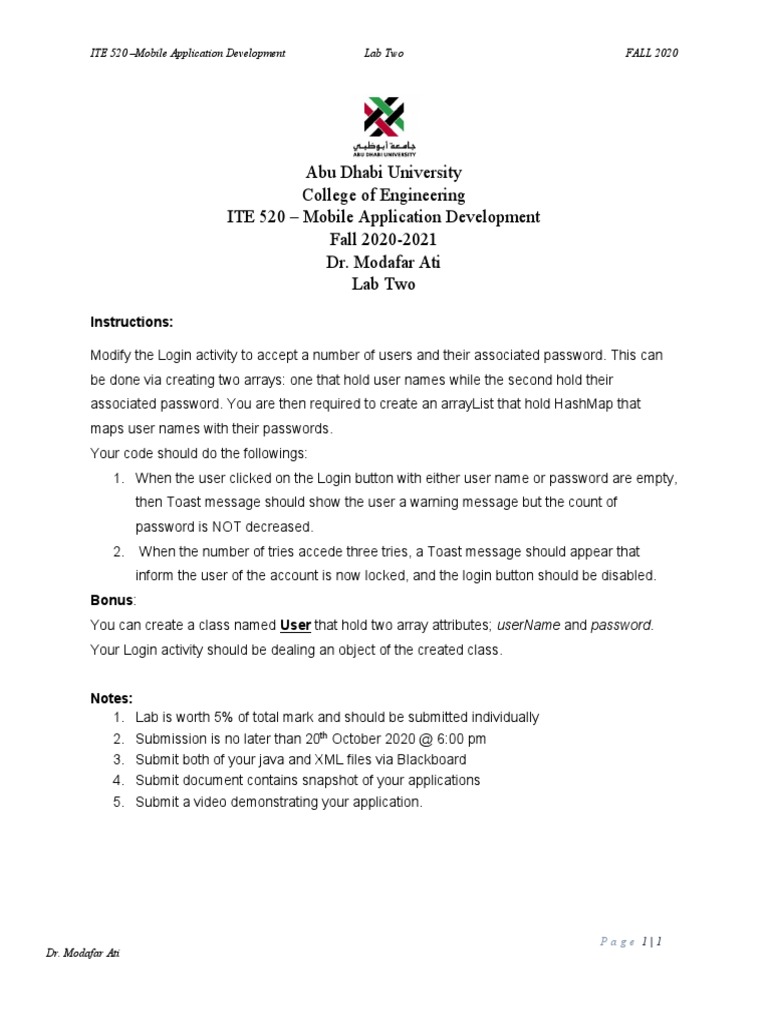 ITE 520 –Mobile Application Development Lab Two FALL 2020

جامعة أبوظبي
ABU DHABI UNIVERSITY

Abu Dhabi University
College of Engineering
ITE 520 – Mobile Application Development
Fall 2020-2021
Dr. Modafar Ati
Lab Two

Instructions:

Modify the Login activity to accept a number of users and their associated password. This can be done via creating two arrays: one that hold user names while the second hold their associated password. You are then required to create an arrayList that hold HashMap that maps user names with their passwords.
Your code should do the followings:
1. When the user clicked on the Login button with either user name or password are empty, then Toast message should show the user a warning message but the count of password is NOT decreased.
2. When the number of tries accede three tries, a Toast message should appear that inform the user of the account is now locked, and the login button should be disabled.

Bonus:
You can create a class named User that hold two array attributes; userName and password. Your Login activity should be dealing an object of the created class.

Notes:
1. Lab is worth 5% of total mark and should be submitted individually
2. Submission is no later than 20$^{th}$ October 2020 @ 6:00 pm
3. Submit both of your java and XML files via Blackboard
4. Submit document contains snapshot of your applications
5. Submit a video demonstrating your application.

Page 1 | 1

Dr. Modafar Ati